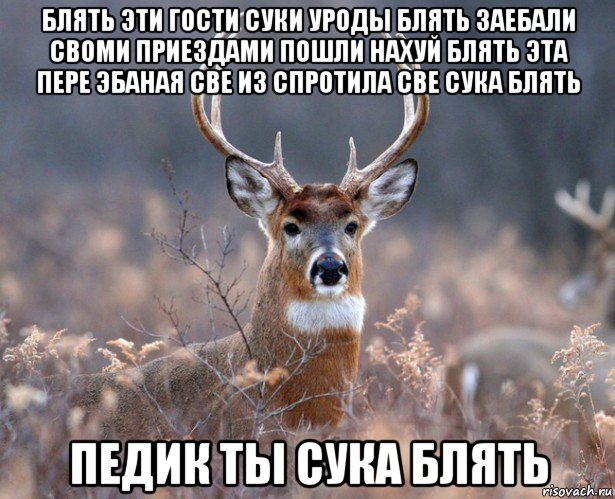 БЛЯТЬ ЭТИ ГОСТИ СУКИ УРОДЫ БЛЯТЬ ЗАЕБАЛИ СВОМИ ПРИЕЗДАМИ ПОШЛИ НАХУЙ БЛЯТЬ ЭТА ПЕРЕ ЭБАНАЯ СВЕ ИЗ СПРОТИЛА СВЕ СУКА БЛЯТЬ

ПЕДИК ТЫ СУКА БЛЯТЬ

risovach.ru